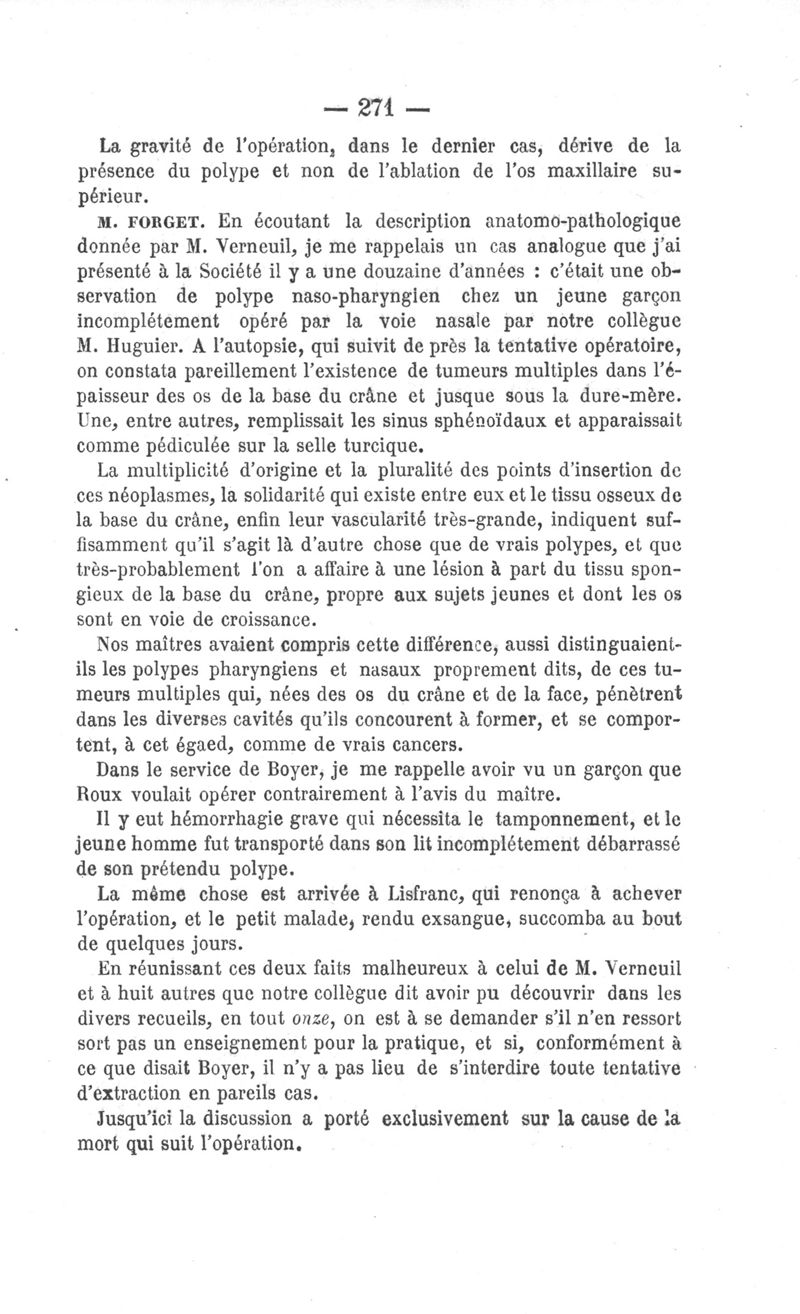 — 271 —

La gravité de l'opération, dans le dernier cas, dérive de la présence du polype et non de l'ablation de l'os maxillaire supérieur.

M. FORGET. En écoutant la description anatomo-pathologique donnée par M. Verneuil, je me rappelais un cas analogue que j'ai présenté à la Société il y a une douzaine d'années : c'était une observation de polype naso-pharyngien chez un jeune garçon incomplétement opéré par la voie nasale par notre collègue M. Huguier. A l'autopsie, qui suivit de près la tentative opératoire, on constata pareillement l'existence de tumeurs multiples dans l'épaisseur des os de la base du crâne et jusque sous la dure-mère. Une, entre autres, remplissait les sinus sphénoïdaux et apparaissait comme pédiculée sur la selle turcique.

La multiplicité d'origine et la pluralité des points d'insertion de ces néoplasmes, la solidarité qui existe entre eux et le tissu osseux de la base du crâne, enfin leur vascularité très-grande, indiquent suffisamment qu'il s'agit là d'autre chose que de vrais polypes, et que très-probablement l'on a affaire à une lésion à part du tissu spongieux de la base du crâne, propre aux sujets jeunes et dont les os sont en voie de croissance.

Nos maîtres avaient compris cette différence, aussi distinguaient-ils les polypes pharyngiens et nasaux proprement dits, de ces tumeurs multiples qui, nées des os du crâne et de la face, pénètrent dans les diverses cavités qu'ils concourent à former, et se comportent, à cet égaed, comme de vrais cancers.

Dans le service de Boyer, je me rappelle avoir vu un garçon que Roux voulait opérer contrairement à l'avis du maître.

Il y eut hémorrhagie grave qui nécessita le tamponnement, et le jeune homme fut transporté dans son lit incomplétement débarrassé de son prétendu polype.

La même chose est arrivée à Lisfranc, qui renonça à achever l'opération, et le petit malade, rendu exsangue, succomba au bout de quelques jours.

En réunissant ces deux faits malheureux à celui de M. Verneuil et à huit autres que notre collègue dit avoir pu découvrir dans les divers recueils, en tout onze, on est à se demander s'il n'en ressort sort pas un enseignement pour la pratique, et si, conformément à ce que disait Boyer, il n'y a pas lieu de s'interdire toute tentative d'extraction en pareils cas.

Jusqu'ici la discussion a porté exclusivement sur la cause de la mort qui suit l'opération.